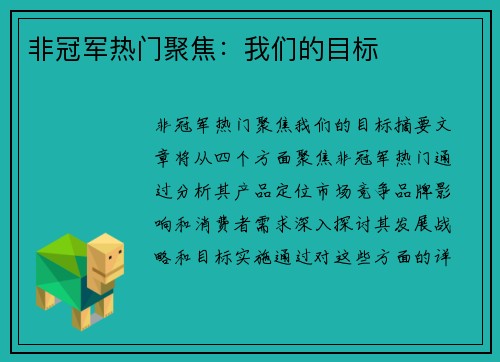 非冠军热门聚焦：我们的目标

非冠军热门聚焦我们的目标摘要文章将从四个方面聚焦非冠军热门通过分析其产品定位市场竞争品牌影响和消费者需求深入探讨其发展战略和目标实施通过对这些方面的详